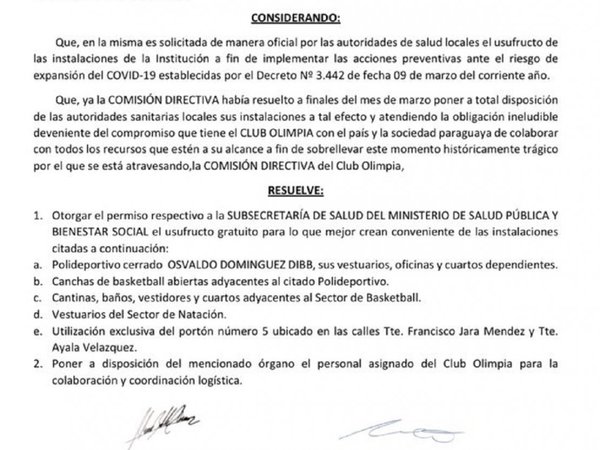 CONSIDERANDO:

Que, en la misma es solicitada de manera oficial por las autoridades de salud locales el usufructo de las instalaciones de la Institución a fin de implementar las acciones preventivas ante el riesgo de expansión del COVID-19 establecidas por el Decreto Nº 3.442 de fecha 09 de marzo del corriente año.

Que, ya la COMISIÓN DIRECTIVA había resuelto a finales del mes de marzo poner a total disposición de las autoridades sanitarias locales sus instalaciones a tal efecto y atendiendo la obligación ineludible deveniente del compromiso que tiene el CLUB OLIMPIA con el país y la sociedad paraguaya de colaborar con todos los recursos que estén a su alcance a fin de sobrellevar este momento históricamente trágico por el que se está atravesando,la COMISIÓN DIRECTIVA del Club Olimpia,

RESUELVE:

1. Otorgar el permiso respectivo a la SUBSECRETARÍA DE SALUD DEL MINISTERIO DE SALUD PÚBLICA Y BIENESTAR SOCIAL el usufructo gratuito para lo que mejor crean conveniente de las instalaciones citadas a continuación:
a. Polideportivo cerrado OSVALDO DOMINGUEZ DIBB, sus vestuarios, oficinas y cuartos dependientes.
b. Canchas de basketball abiertas adyacentes al citado Polideportivo.
c. Cantinas, baños, vestidores y cuartos adyacentes al Sector de Basketball.
d. Vestuarios del Sector de Natación.
e. Utilización exclusiva del portón número 5 ubicado en las calles Tte. Francisco Jara Mendez y Tte. Ayala Velazquez.
2. Poner a disposición del mencionado órgano el personal asignado del Club Olimpia para la colaboración y coordinación logística.